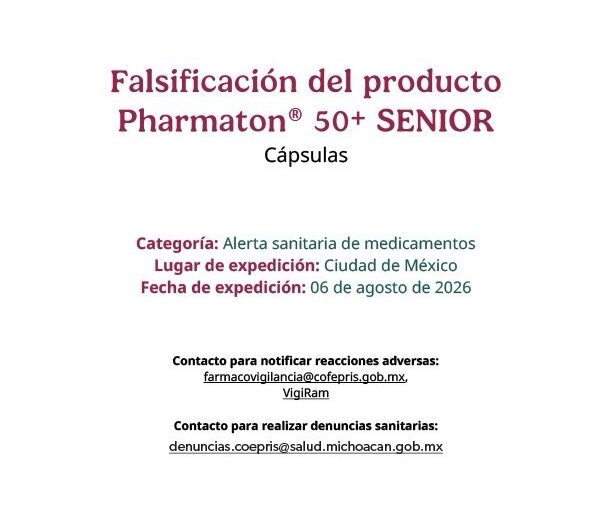 Falsificación del producto
Pharmaton® 50+ SENIOR
Cápsulas

Categoría: Alerta sanitaria de medicamentos
Lugar de expedición: Ciudad de México
Fecha de expedición: 06 de agosto de 2026

Contacto para notificar reacciones adversas:
farmacovigilancia@cofepris.gob.mx,
VigiRam

Contacto para realizar denuncias sanitarias:
denuncias.coepris@salud.michoacan.gob.mx